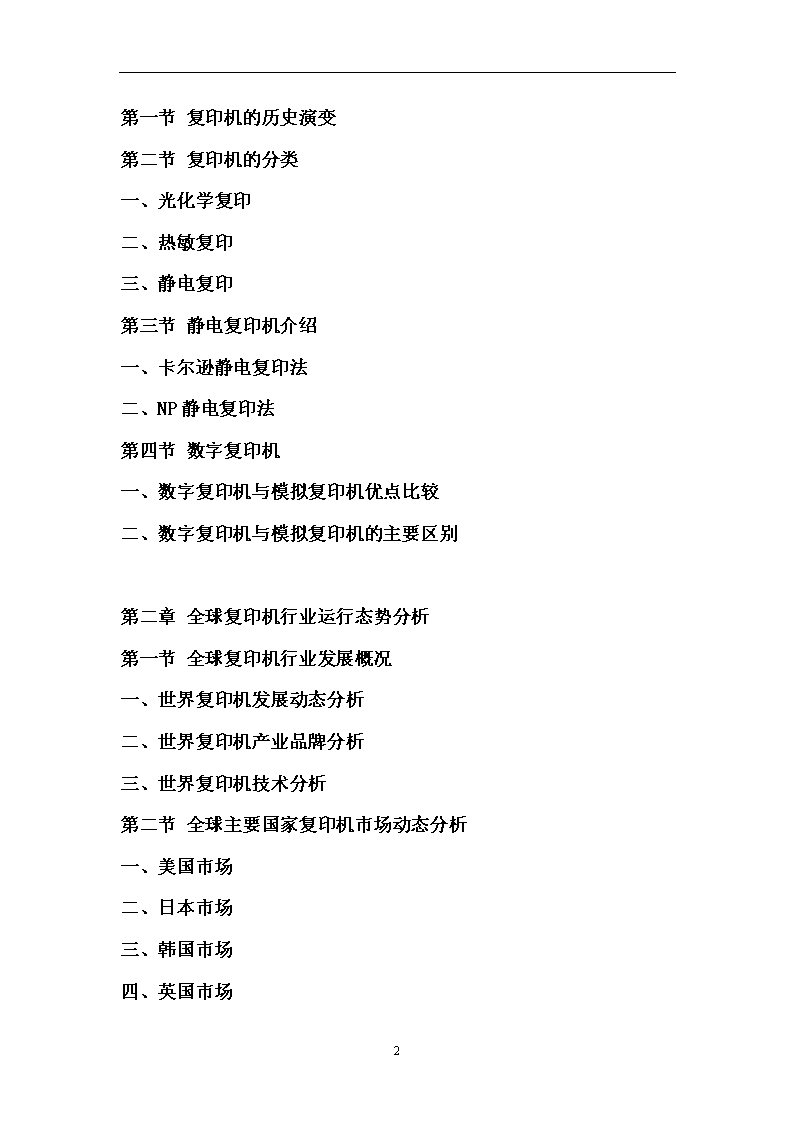 第一节 复印机的历史演变

第二节 复印机的分类

一、光化学复印

二、热敏复印

三、静电复印

第三节 静电复印机介绍

一、卡尔逊静电复印法

二、NP 静电复印法

第四节 数字复印机

一、数字复印机与模拟复印机优点比较

二、数字复印机与模拟复印机的主要区别

第二章 全球复印机行业运行态势分析

第一节 全球复印机行业发展概况

一、世界复印机发展动态分析

二、世界复印机产业品牌分析

三、世界复印机技术分析

第二节 全球主要国家复印机市场动态分析

一、美国市场

二、日本市场

三、韩国市场

四、英国市场

2